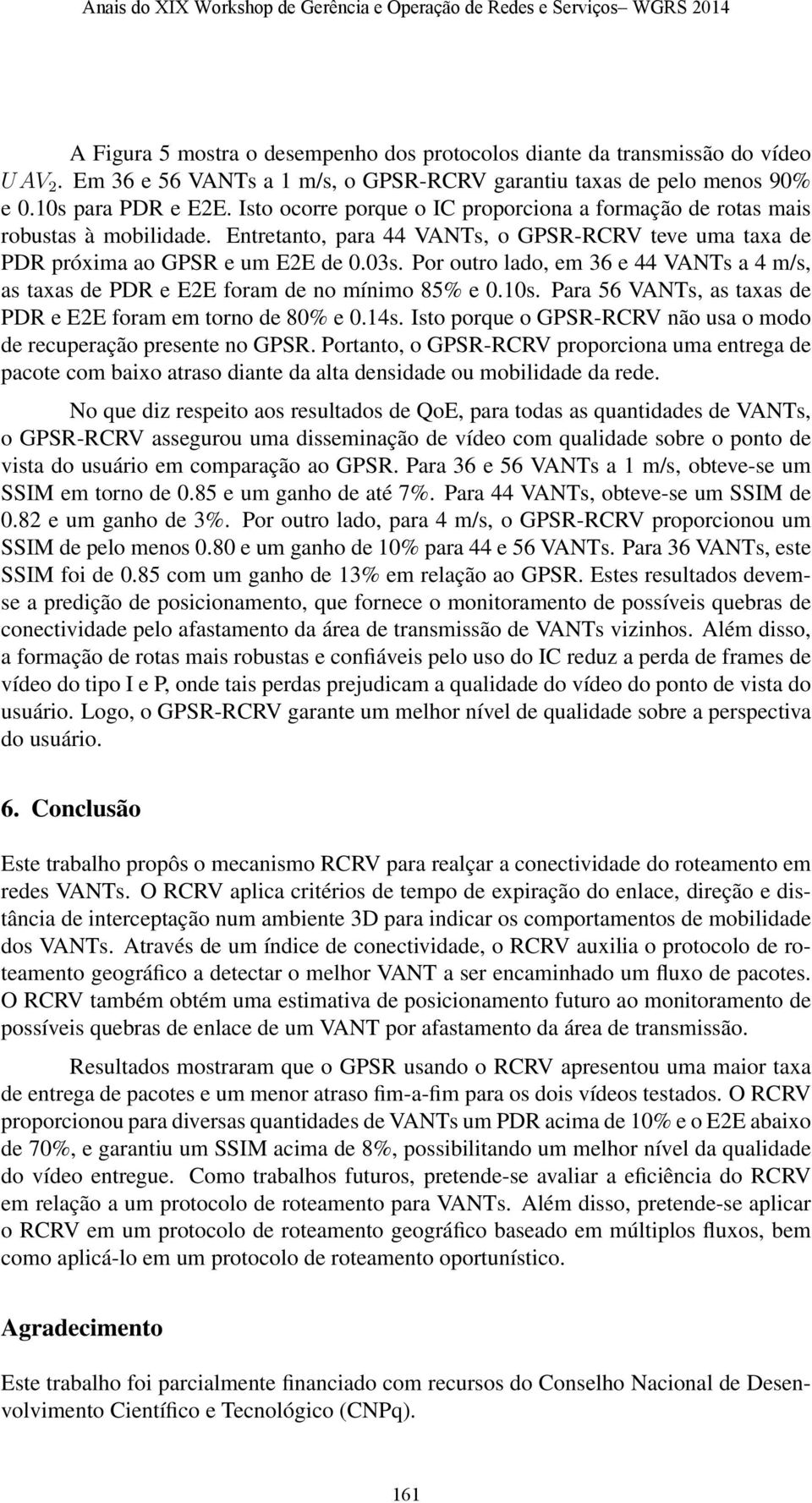 Anais do XIX Workshop de Gerência e Operação de Redes e Serviços– WGRS 2014

A Figura 5 mostra o desempenho dos protocolos diante da transmissão do vídeo $UAV_2$. Em 36 e 56 VANTs a 1 m/s, o GPSR-RCRV garantiu taxas de pelo menos 90% e 0.10s para PDR e E2E. Isto ocorre porque o IC proporciona a formação de rotas mais robustas à mobilidade. Entretanto, para 44 VANTs, o GPSR-RCRV teve uma taxa de PDR próxima ao GPSR e um E2E de 0.03s. Por outro lado, em 36 e 44 VANTs a 4 m/s, as taxas de PDR e E2E foram de no mínimo 85% e 0.10s. Para 56 VANTs, as taxas de PDR e E2E foram em torno de 80% e 0.14s. Isto porque o GPSR-RCRV não usa o modo de recuperação presente no GPSR. Portanto, o GPSR-RCRV proporciona uma entrega de pacote com baixo atraso diante da alta densidade ou mobilidade da rede.

No que diz respeito aos resultados de QoE, para todas as quantidades de VANTs, o GPSR-RCRV assegurou uma disseminação de vídeo com qualidade sobre o ponto de vista do usuário em comparação ao GPSR. Para 36 e 56 VANTs a 1 m/s, obteve-se um SSIM em torno de 0.85 e um ganho de até 7%. Para 44 VANTs, obteve-se um SSIM de 0.82 e um ganho de 3%. Por outro lado, para 4 m/s, o GPSR-RCRV proporcionou um SSIM de pelo menos 0.80 e um ganho de 10% para 44 e 56 VANTs. Para 36 VANTs, este SSIM foi de 0.85 com um ganho de 13% em relação ao GPSR. Estes resultados devem-se a predição de posicionamento, que fornece o monitoramento de possíveis quebras de conectividade pelo afastamento da área de transmissão de VANTs vizinhos. Além disso, a formação de rotas mais robustas e confiáveis pelo uso do IC reduz a perda de frames de vídeo do tipo I e P, onde tais perdas prejudicam a qualidade do vídeo do ponto de vista do usuário. Logo, o GPSR-RCRV garante um melhor nível de qualidade sobre a perspectiva do usuário.

6. Conclusão

Este trabalho propôs o mecanismo RCRV para realçar a conectividade do roteamento em redes VANTs. O RCRV aplica critérios de tempo de expiração do enlace, direção e distância de interceptação num ambiente 3D para indicar os comportamentos de mobilidade dos VANTs. Através de um índice de conectividade, o RCRV auxilia o protocolo de roteamento geográfico a detectar o melhor VANT a ser encaminhado um fluxo de pacotes. O RCRV também obtém uma estimativa de posicionamento futuro ao monitoramento de possíveis quebras de enlace de um VANT por afastamento da área de transmissão.

Resultados mostraram que o GPSR usando o RCRV apresentou uma maior taxa de entrega de pacotes e um menor atraso fim-a-fim para os dois vídeos testados. O RCRV proporcionou para diversas quantidades de VANTs um PDR acima de 10% e o E2E abaixo de 70%, e garantiu um SSIM acima de 8%, possibilitando um melhor nível da qualidade do vídeo entregue. Como trabalhos futuros, pretende-se avaliar a eficiência do RCRV em relação a um protocolo de roteamento para VANTs. Além disso, pretende-se aplicar o RCRV em um protocolo de roteamento geográfico baseado em múltiplos fluxos, bem como aplicá-lo em um protocolo de roteamento oportunístico.

Agradecimento

Este trabalho foi parcialmente financiado com recursos do Conselho Nacional de Desenvolvimento Científico e Tecnológico (CNPq).

161